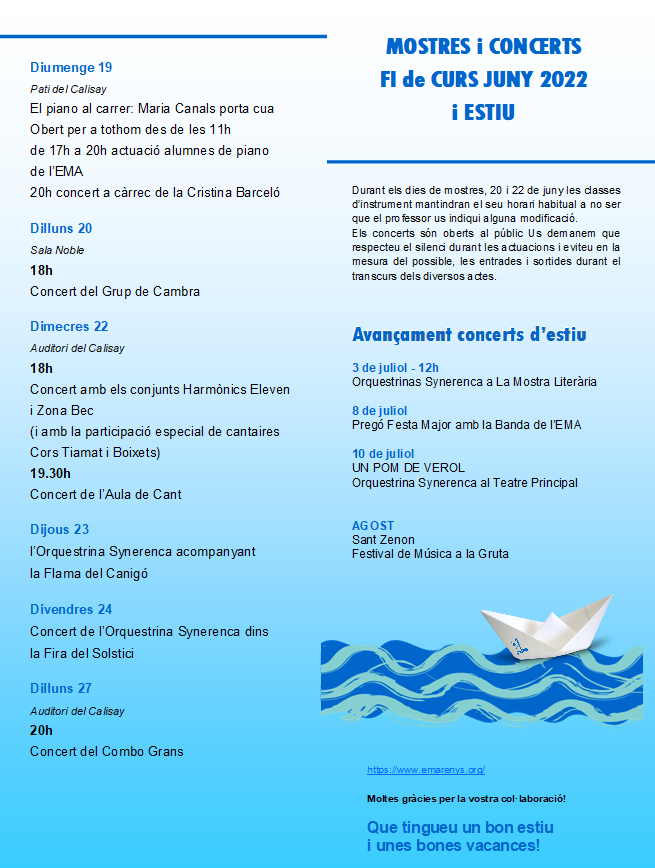 Diumenge 19
Pati del Calisay
El piano al carrer: Maria Canals porta cua
Obert per a tothom des de les 11h
de 17h a 20h actuació alumnes de piano de l'EMA
20h concert a càrrec de la Cristina Barceló

Dilluns 20
Sala Noble
18h
Concert del Grup de Cambra

Dimecres 22
Auditori del Calisay
18h
Concert amb els conjunts Harmònics Eleven i Zona Bec
(i amb la participació especial de cantaires Cors Tiamat i Boixets)
19.30h
Concert de l'Aula de Cant

Dijous 23
l'Orquestrina Synerenca acompanyant la Flama del Canigó

Divendres 24
Concert de l'Orquestrina Synerenca dins la Fira del Solstici

Dilluns 27
Auditori del Calisay
20h
Concert del Combo Grans

MOSTRES i CONCERTS
FI de CURS JUNY 2022
i ESTIU

Durant els dies de mostres, 20 i 22 de juny les classes d'instrument mantindran el seu horari habitual a no ser que el professor us indiqui alguna modificació.
Els concerts són oberts al públic Us demanem que respecteu el silenci durant les actuacions i eviteu en la mesura del possible, les entrades i sortides durant el transcurs dels diversos actes.

Avançament concerts d'estiu

3 de juliol - 12h
Orquestrinas Synerenca a La Mostra Literària

8 de juliol
Pregó Festa Major amb la Banda de l'EMA

10 de juliol
UN POM DE VEROL
Orquestrina Synerenca al Teatre Principal

AGOST
Sant Zenon
Festival de Música a la Gruta

https://www.emarenys.org/

Moltes gràcies per la vostra col·laboració!

Que tingueu un bon estiu
i unes bones vacances!